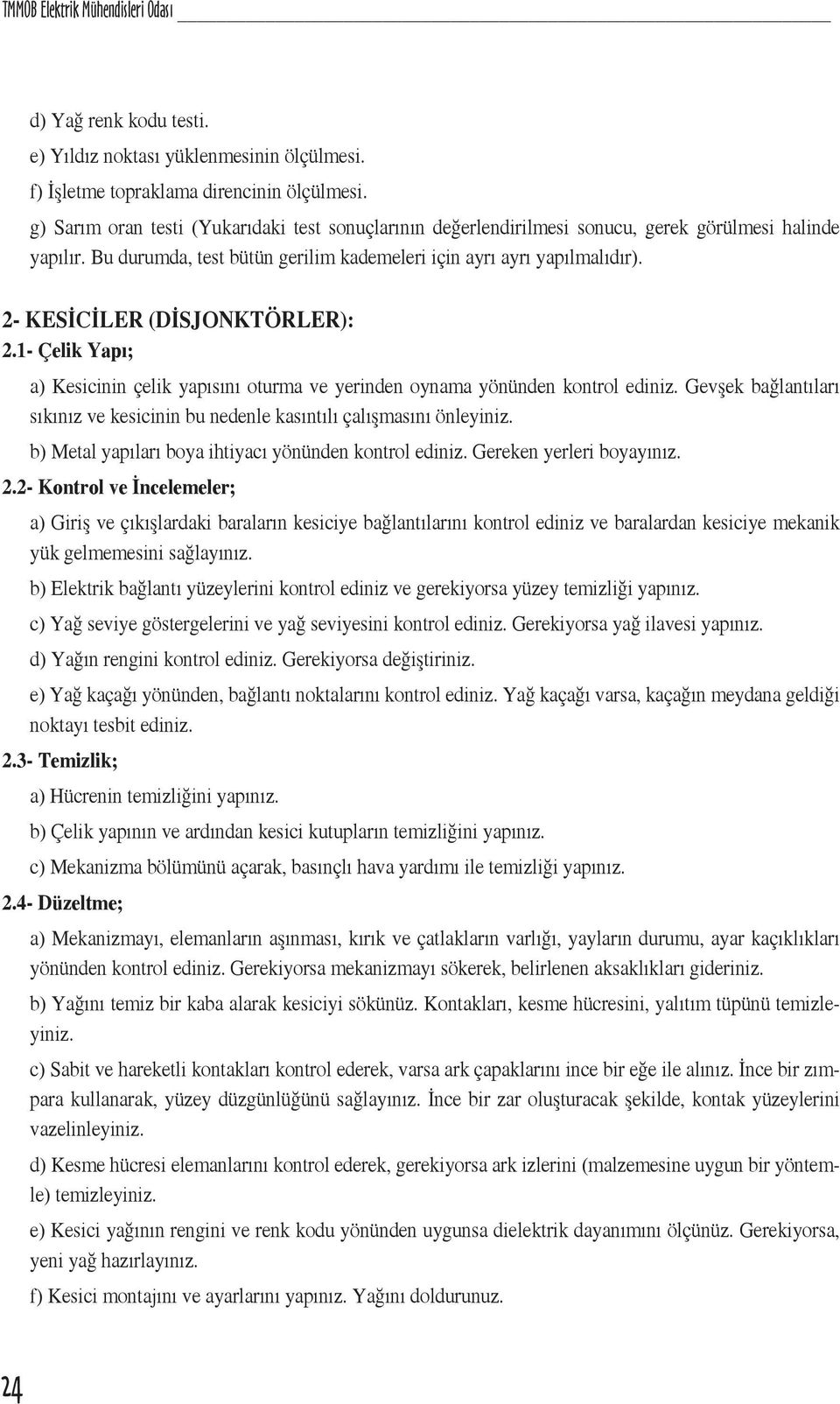 TMMOB Elektrik Mühendisleri Odası

d) Yağ renk kodu testi.

e) Yıldız noktası yüklenmesinin ölçülmesi.

f) İşletme topraklama direncinin ölçülmesi.

g) Sarım oran testi (Yukarıdaki test sonuçlarının değerlendirilmesi sonucu, gerek görülmesi halinde yapılır. Bu durumda, test bütün gerilim kademeleri için ayrı ayrı yapılmalıdır).

2- KESİCİLER (DİSJONKTÖRLER):

2.1- Çelik Yapı;

a) Kesicinin çelik yapısını oturma ve yerinden oynama yönünden kontrol ediniz. Gevşek bağlantıları sıkınız ve kesicinin bu nedenle kasıntılı çalışmasını önleyiniz.

b) Metal yapıları boya ihtiyacı yönünden kontrol ediniz. Gereken yerleri boyayınız.

2.2- Kontrol ve İncelemeler;

a) Giriş ve çıkışlardaki baraların kesiciye bağlantılarını kontrol ediniz ve baralardan kesiciye mekanik yük gelmemesini sağlayınız.

b) Elektrik bağlantı yüzeylerini kontrol ediniz ve gerekiyorsa yüzey temizliği yapınız.

c) Yağ seviye göstergelerini ve yağ seviyesini kontrol ediniz. Gerekiyorsa yağ ilavesi yapınız.

d) Yağın rengini kontrol ediniz. Gerekiyorsa değiştiriniz.

e) Yağ kaçağı yönünden, bağlantı noktalarını kontrol ediniz. Yağ kaçağı varsa, kaçağın meydana geldiği noktayı tesbit ediniz.

2.3- Temizlik;

a) Hücrenin temizliğini yapınız.

b) Çelik yapının ve ardından kesici kutupların temizliğini yapınız.

c) Mekanizma bölümünü açarak, basınçlı hava yardımı ile temizliği yapınız.

2.4- Düzeltme;

a) Mekanizmayı, elemanların aşınması, kırık ve çatlakların varlığı, yayların durumu, ayar kaçıklıkları yönünden kontrol ediniz. Gerekiyorsa mekanizmayı sökerek, belirlenen aksaklıkları gideriniz.

b) Yağını temiz bir kaba alarak kesiciyi sökünüz. Kontakları, kesme hücresini, yalıtım tüpünü temizleyiniz.

c) Sabit ve hareketli kontakları kontrol ederek, varsa ark çapaklarını ince bir eğe ile alınız. İnce bir zımpara kullanarak, yüzey düzgünlüğünü sağlayınız. İnce bir zar oluşturacak şekilde, kontak yüzeylerini vazelinleyiniz.

d) Kesme hücresi elemanlarını kontrol ederek, gerekiyorsa ark izlerini (malzemesine uygun bir yöntemle) temizleyiniz.

e) Kesici yağının rengini ve renk kodu yönünden uygunsa dielektrik dayanımını ölçünüz. Gerekiyorsa, yeni yağ hazırlayınız.

f) Kesici montajını ve ayarlarını yapınız. Yağını doldurunuz.

24